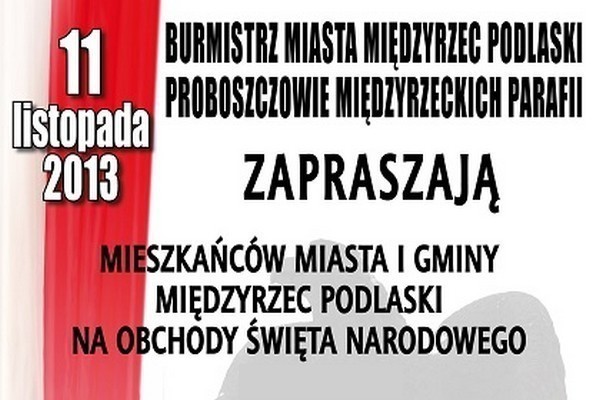 11
listopada
2013

BURMISTRZ MIASTA MIĘDZYRZEC PODLASKI
PROBOSZCZOWIE MIĘDZYRZECKICH PARAFII

ZAPRASZAJĄ

MIESZKAŃCÓW MIASTA I GMINY
MIĘDZYRZEC PODLASKI
NA OBCHODY ŚWIĘTA NARODOWEGO